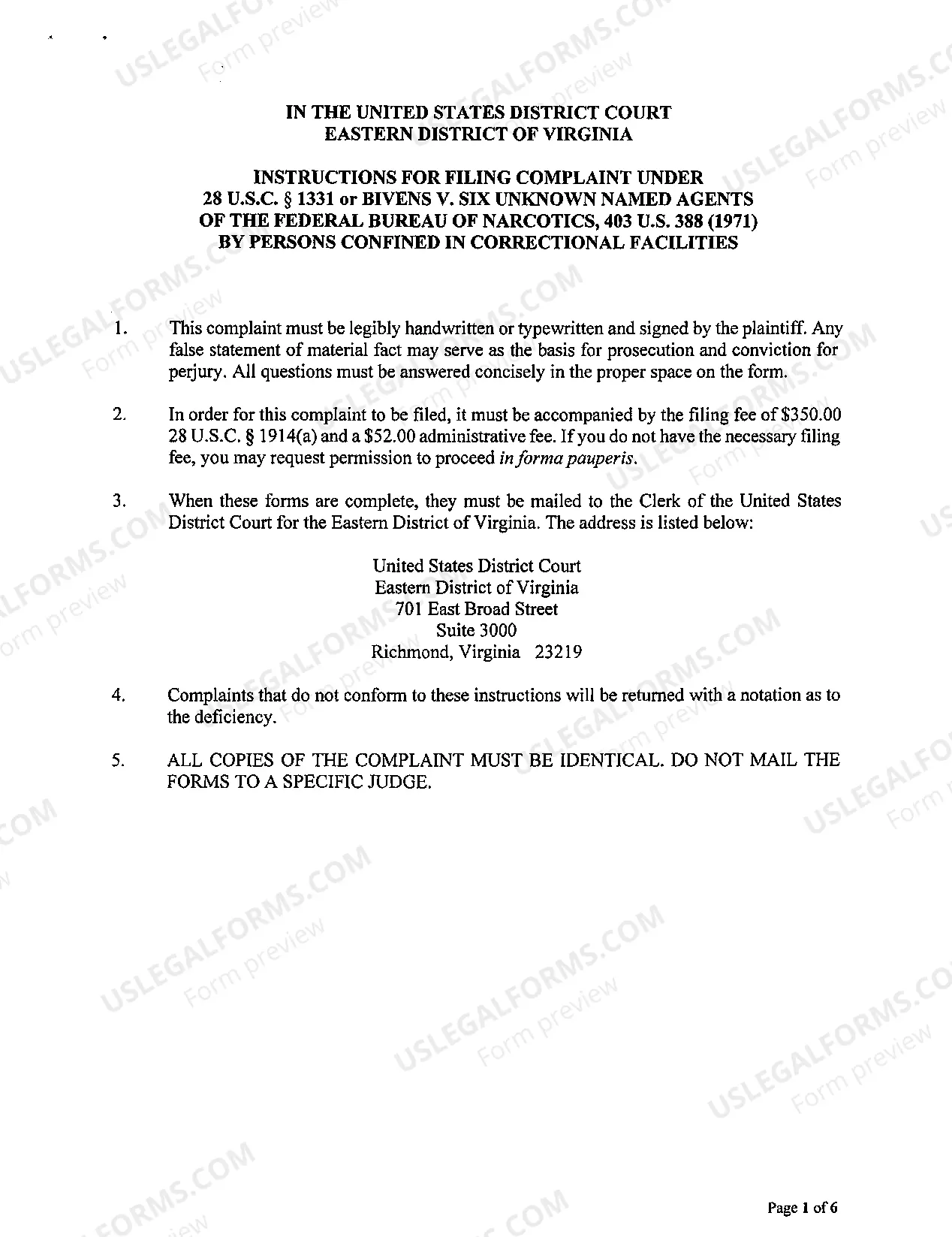 IN THE UNITED STATES DISTRICT COURT
EASTERN DISTRICT OF VIRGINIA

INSTRUCTIONS FOR FILING COMPLAINT UNDER
28 U.S.C. § 1331 or BIVENS V. SIX UNKNOWN NAMED AGENTS
OF THE FEDERAL BUREAU OF NARCOTICS, 403 U.S. 388 (1971)
BY PERSONS CONFINED IN CORRECTIONAL FACILITIES

1. This complaint must be legibly handwritten or typewritten and signed by the plaintiff. Any false statement of material fact may serve as the basis for prosecution and conviction for perjury. All questions must be answered concisely in the proper space on the form.

2. In order for this complaint to be filed, it must be accompanied by the filing fee of $350.00 28 U.S.C. § 1914(a) and a $52.00 administrative fee. If you do not have the necessary filing fee, you may request permission to proceed in forma pauperis.

3. When these forms are complete, they must be mailed to the Clerk of the United States District Court for the Eastern District of Virginia. The address is listed below:

United States District Court
Eastern District of Virginia
701 East Broad Street
Suite 3000
Richmond, Virginia 23219

4. Complaints that do not conform to these instructions will be returned with a notation as to the deficiency.

5. ALL COPIES OF THE COMPLAINT MUST BE IDENTICAL. DO NOT MAIL THE FORMS TO A SPECIFIC JUDGE.

Page 1 of 6

USLEGALFORMS.COM
Form preview